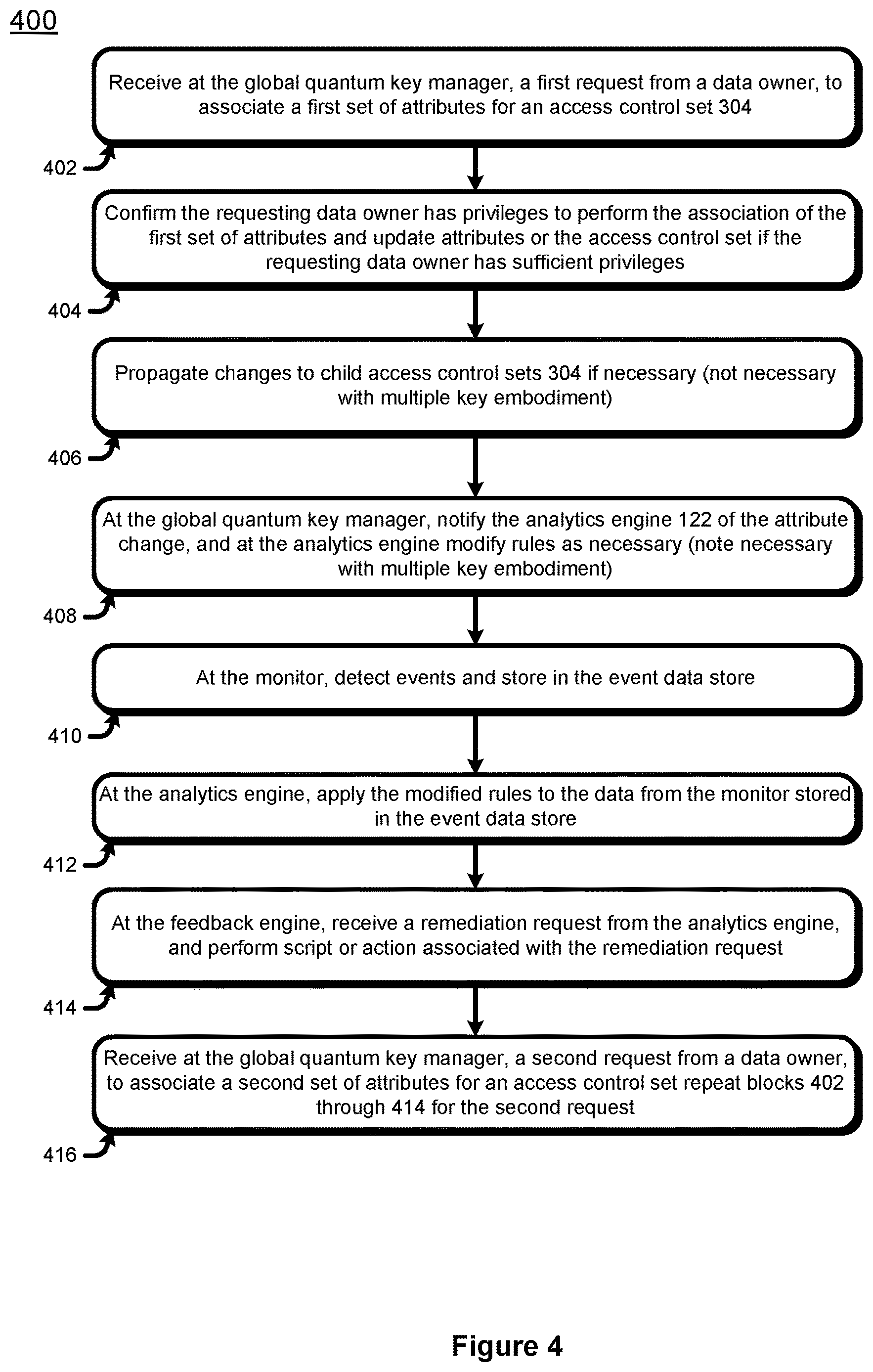 400

Receive at the global quantum key manager, a first request from a data owner, to associate a first set of attributes for an access control set 304

402

Confirm the requesting data owner has privileges to perform the association of the first set of attributes and update attributes or the access control set if the requesting data owner has sufficient privileges

404

Propagate changes to child access control sets 304 if necessary (not necessary with multiple key embodiment)

406

At the global quantum key manager, notify the analytics engine 122 of the attribute change, and at the analytics engine modify rules as necessary (note necessary with multiple key embodiment)

408

At the monitor, detect events and store in the event data store

410

At the analytics engine, apply the modified rules to the data from the monitor stored in the event data store

412

At the feedback engine, receive a remediation request from the analytics engine, and perform script or action associated with the remediation request

414

Receive at the global quantum key manager, a second request from a data owner, to associate a second set of attributes for an access control set repeat blocks 402 through 414 for the second request

416

Figure 4